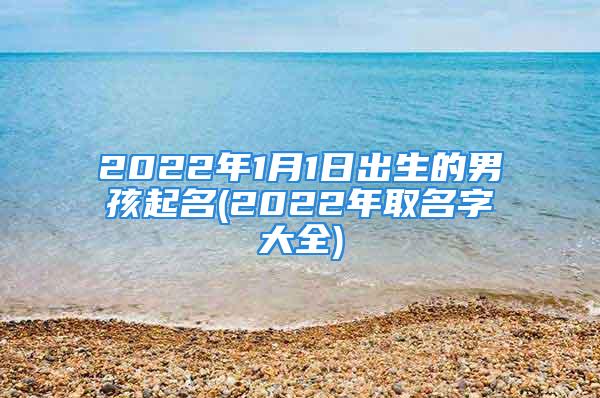 2022年1月1日出生的男孩起名(2022年取名字大全)